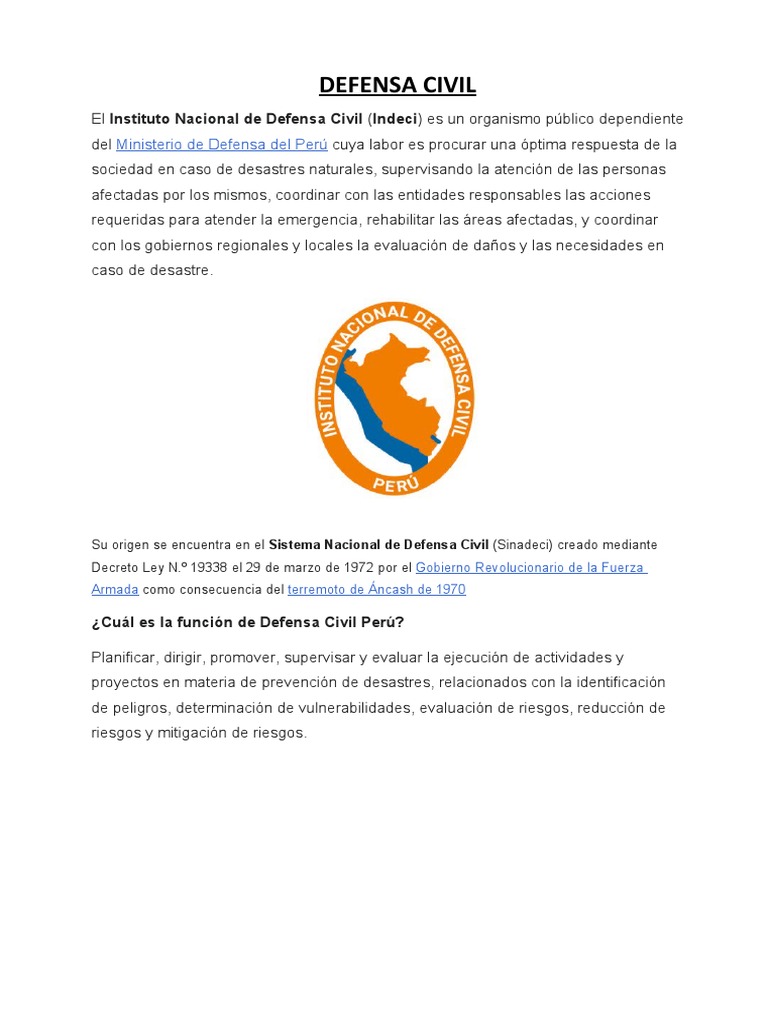 DEFENSA CIVIL

El Instituto Nacional de Defensa Civil (Indeci) es un organismo público dependiente del Ministerio de Defensa del Perú cuya labor es procurar una óptima respuesta de la sociedad en caso de desastres naturales, supervisando la atención de las personas afectadas por los mismos, coordinar con las entidades responsables las acciones requeridas para atender la emergencia, rehabilitar las áreas afectadas, y coordinar con los gobiernos regionales y locales la evaluación de daños y las necesidades en caso de desastre.

INSTITUTO NACIONAL DE DEFENSA CIVIL
PERÚ

Su origen se encuentra en el Sistema Nacional de Defensa Civil (Sinadeci) creado mediante Decreto Ley N.º 19338 el 29 de marzo de 1972 por el Gobierno Revolucionario de la Fuerza Armada como consecuencia del terremoto de Áncash de 1970

¿Cuál es la función de Defensa Civil Perú?

Planificar, dirigir, promover, supervisar y evaluar la ejecución de actividades y proyectos en materia de prevención de desastres, relacionados con la identificación de peligros, determinación de vulnerabilidades, evaluación de riesgos, reducción de riesgos y mitigación de riesgos.